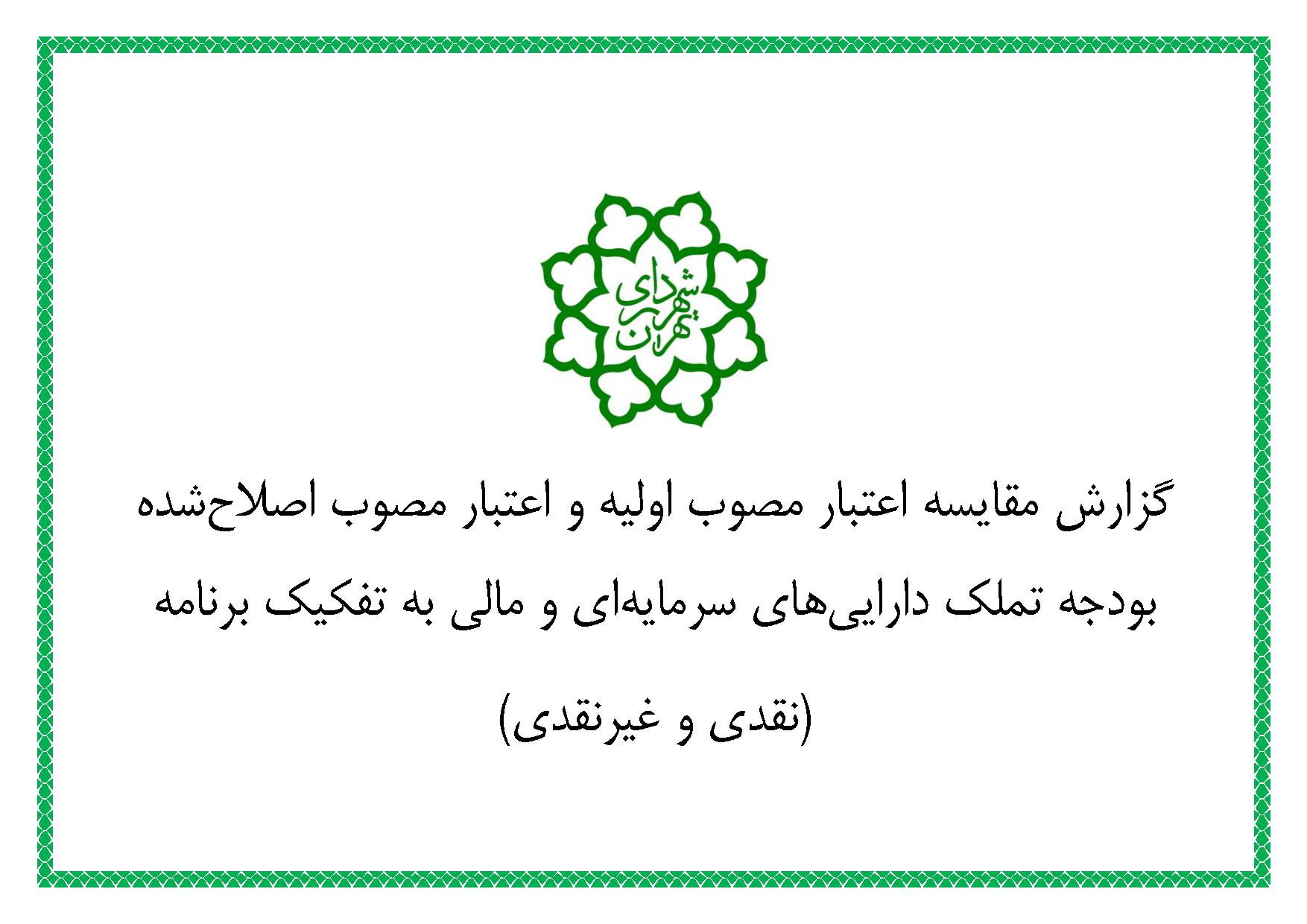 شهرداری تهران

گزارش مقایسه اعتبار مصوب اولیه و اعتبار مصوب اصلاح‌شده بودجه تملک دارایی‌های سرمایه‌ای و مالی به تفکیک برنامه

(نقدی و غیرنقدی)